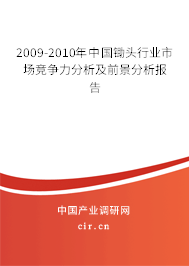 2009-2010年中国锄头行业市场竞争力分析及前景分析报告

中国产业调研网
cir.cn